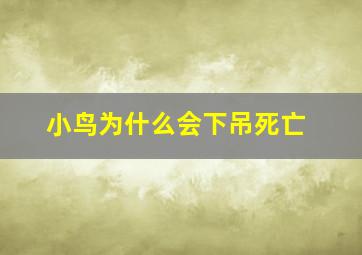 小鸟为什么会下吊死亡